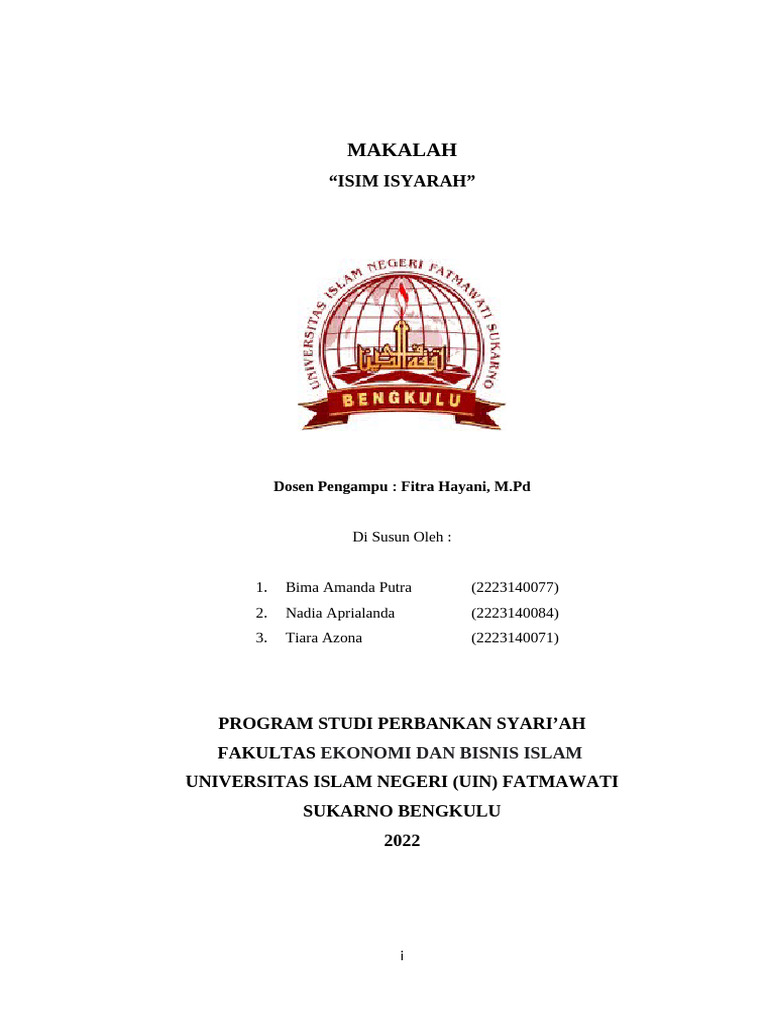 MAKALAH

“ISIM ISYARAH”

UNIVERSITAS ISLAM NEGERI FATMAWATI SUKARNO

BENGKULU

Dosen Pengampu : Fitra Hayani, M.Pd

Di Susun Oleh :

1. Bima Amanda Putra (2223140077)
2. Nadia Aprialanda (2223140084)
3. Tiara Azona (2223140071)

PROGRAM STUDI PERBANKAN SYARI’AH
FAKULTAS EKONOMI DAN BISNIS ISLAM
UNIVERSITAS ISLAM NEGERI (UIN) FATMAWATI
SUKARNO BENGKULU
2022

i